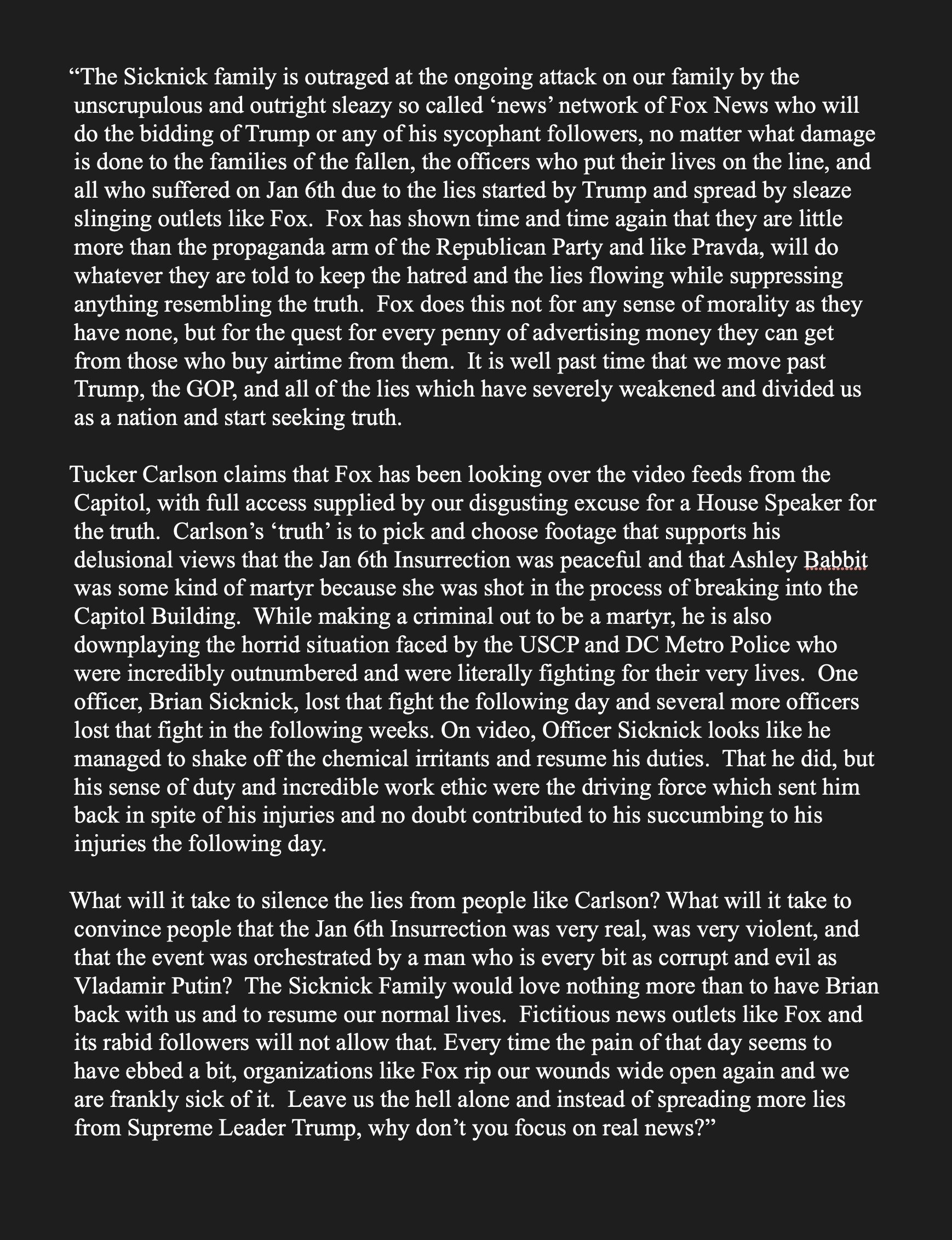 “The Sicknick family is outraged at the ongoing attack on our family by the unscrupulous and outright sleazy so called ‘news’ network of Fox News who will do the bidding of Trump or any of his sycophant followers, no matter what damage is done to the families of the fallen, the officers who put their lives on the line, and all who suffered on Jan 6th due to the lies started by Trump and spread by sleaze slinging outlets like Fox. Fox has shown time and time again that they are little more than the propaganda arm of the Republican Party and like Pravda, will do whatever they are told to keep the hatred and the lies flowing while suppressing anything resembling the truth. Fox does this not for any sense of morality as they have none, but for the quest for every penny of advertising money they can get from those who buy airtime from them. It is well past time that we move past Trump, the GOP, and all of the lies which have severely weakened and divided us as a nation and start seeking truth.

Tucker Carlson claims that Fox has been looking over the video feeds from the Capitol, with full access supplied by our disgusting excuse for a House Speaker for the truth. Carlson’s ‘truth’ is to pick and choose footage that supports his delusional views that the Jan 6th Insurrection was peaceful and that Ashley Babbit was some kind of martyr because she was shot in the process of breaking into the Capitol Building. While making a criminal out to be a martyr, he is also downplaying the horrid situation faced by the USCP and DC Metro Police who were incredibly outnumbered and were literally fighting for their very lives. One officer, Brian Sicknick, lost that fight the following day and several more officers lost that fight in the following weeks. On video, Officer Sicknick looks like he managed to shake off the chemical irritants and resume his duties. That he did, but his sense of duty and incredible work ethic were the driving force which sent him back in spite of his injuries and no doubt contributed to his succumbing to his injuries the following day.

What will it take to silence the lies from people like Carlson? What will it take to convince people that the Jan 6th Insurrection was very real, was very violent, and that the event was orchestrated by a man who is every bit as corrupt and evil as Vladamir Putin? The Sicknick Family would love nothing more than to have Brian back with us and to resume our normal lives. Fictitious news outlets like Fox and its rabid followers will not allow that. Every time the pain of that day seems to have ebbed a bit, organizations like Fox rip our wounds wide open again and we are frankly sick of it. Leave us the hell alone and instead of spreading more lies from Supreme Leader Trump, why don’t you focus on real news?”